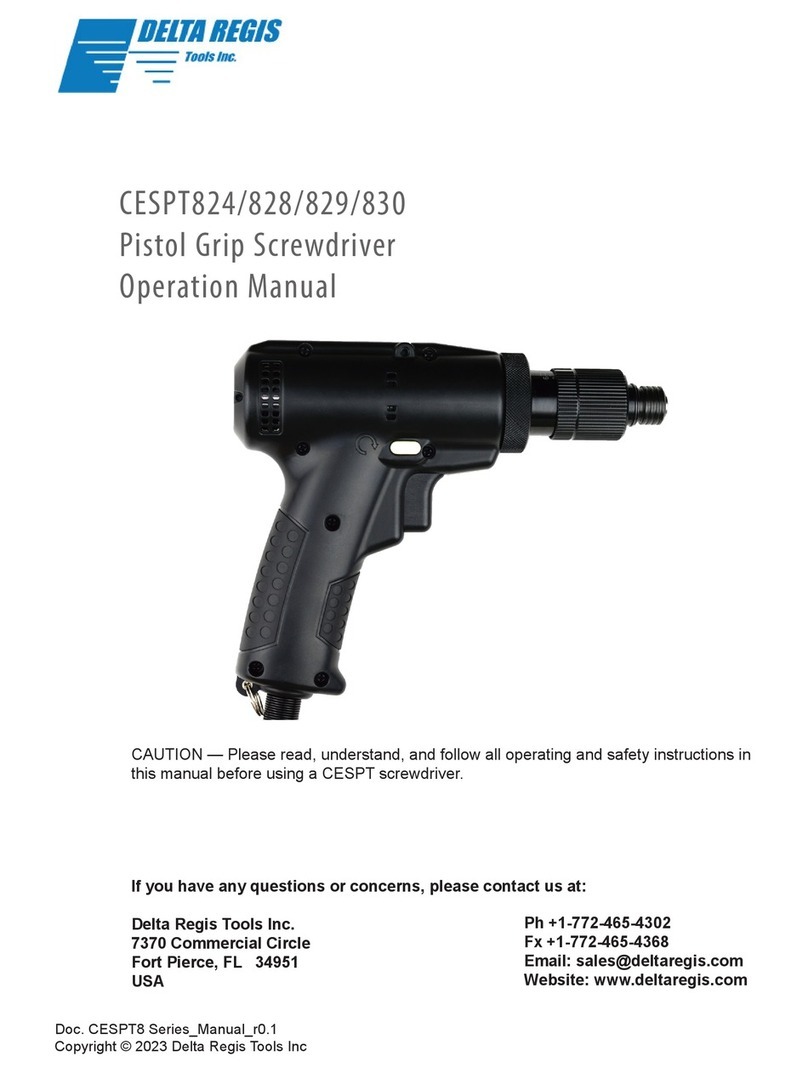 DELTA REGIS
Tools Inc.

CESPT824/828/829/830
Pistol Grip Screwdriver
Operation Manual

CAUTION — Please read, understand, and follow all operating and safety instructions in this manual before using a CESPT screwdriver.

If you have any questions or concerns, please contact us at:

Delta Regis Tools Inc.
7370 Commercial Circle
Fort Pierce, FL 34951
USA

Ph +1-772-465-4302
Fx +1-772-465-4368
Email: sales@deltaregis.com
Website: www.deltaregis.com

Doc. CESPT8 Series_Manual_r0.1
Copyright © 2023 Delta Regis Tools Inc